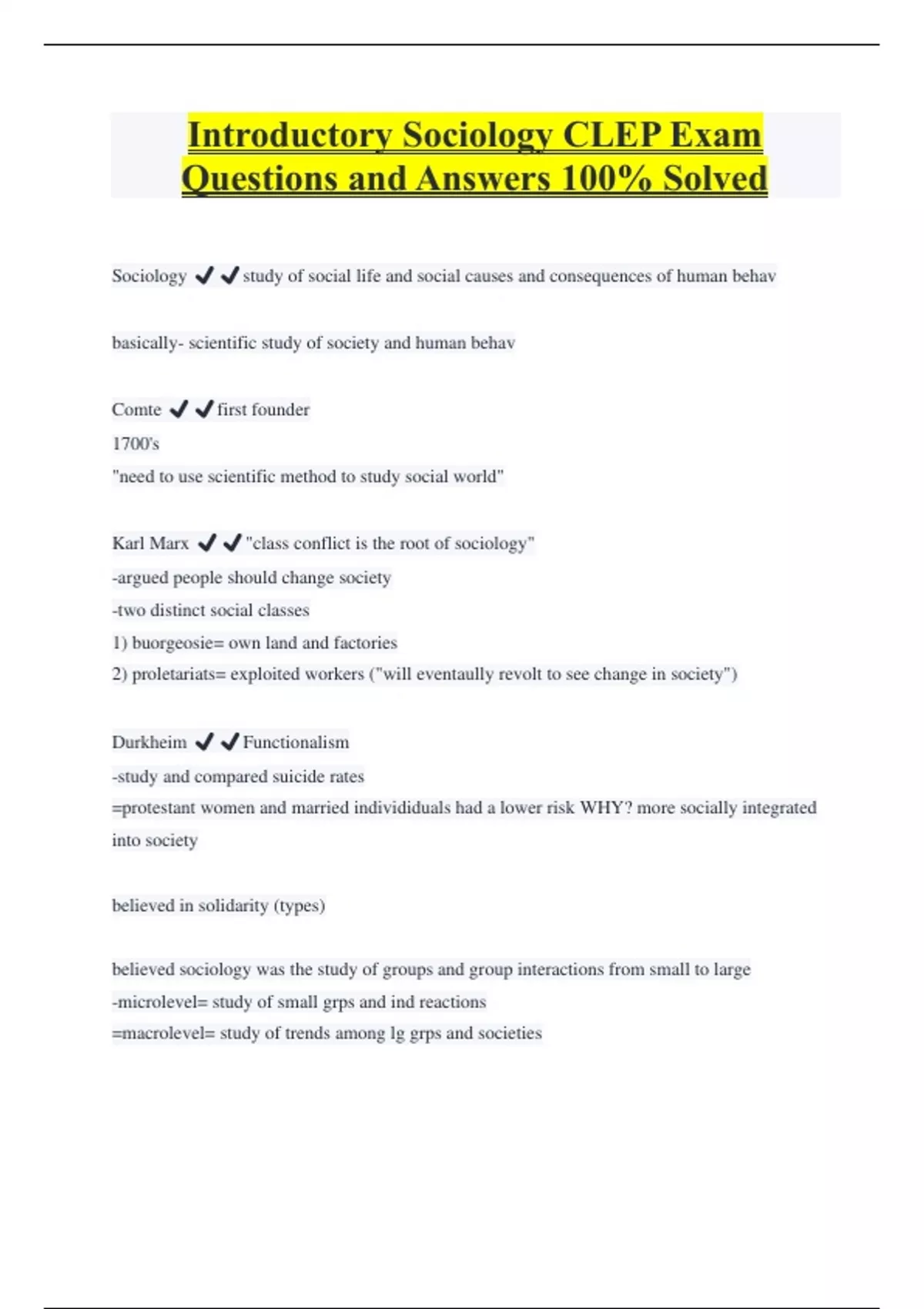 Introductory Sociology CLEP Exam Questions and Answers 100% Solved

Sociology ✔✔study of social life and social causes and consequences of human behav

basically- scientific study of society and human behav

Comte ✔✔first founder
1700's
"need to use scientific method to study social world"

Karl Marx ✔✔"class conflict is the root of sociology"
-argued people should change society
-two distinct social classes
1) buorgeosie= own land and factories
2) proletariats= exploited workers ("will eventaully revolt to see change in society")

Durkheim ✔✔Functionalism
-study and compared suicide rates
=protestant women and married individiduals had a lower risk WHY? more socially integrated into society

believed in solidarity (types)

believed sociology was the study of groups and group interactions from small to large
-microlevel= study of small grps and ind reactions
=macrolevel= study of trends among lg grps and societies